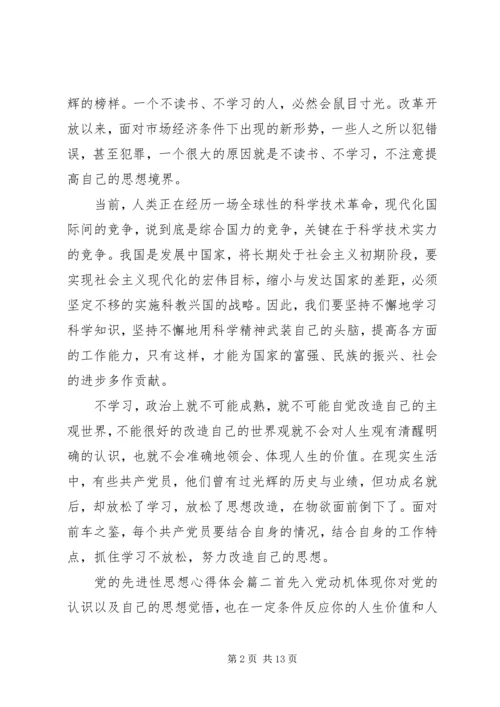 辉的榜样。一个不读书、不学习的人，必然会鼠目寸光。改革开放以来，面对市场经济条件下出现的新形势，一些人之所以犯错误，甚至犯罪，一个很大的原因就是不读书、不学习，不注意提高自己的思想境界。

当前，人类正在经历一场全球性的科学技术革命，现代化国际间的竞争，说到底是综合国力的竞争，关键在于科学技术实力的竞争。我国是发展中国家，将长期处于社会主义初期阶段，要实现社会主义现代化的宏伟目标，缩小与发达国家的差距，必须坚定不移的实施科教兴国的战略。因此，我们要坚持不懈地学习科学知识，坚持不懈地用科学精神武装自己的头脑，提高各方面的工作能力，只有这样，才能为国家的富强、民族的振兴、社会的进步多作贡献。

不学习，政治上就不可能成熟，就不可能自觉改造自己的主观世界，不能很好的改造自己的世界观就不会对人生观有清醒明确的认识，也就不会准确地领会、体现人生的价值。在现实生活中，有些共产党员，他们曾有过光辉的历史与业绩，但功成名就后，却放松了学习，放松了思想改造，在物欲面前倒下了。面对前车之鉴，每个共产党员要结合自身的情况，结合自身的工作特点，抓住学习不放松，努力改造自己的思想。

党的先进性思想心得体会篇二首先入党动机体现你对党的认识以及自己的思想觉悟，也在一定条件反应你的人生价值和人

第 2 页 共 13 页